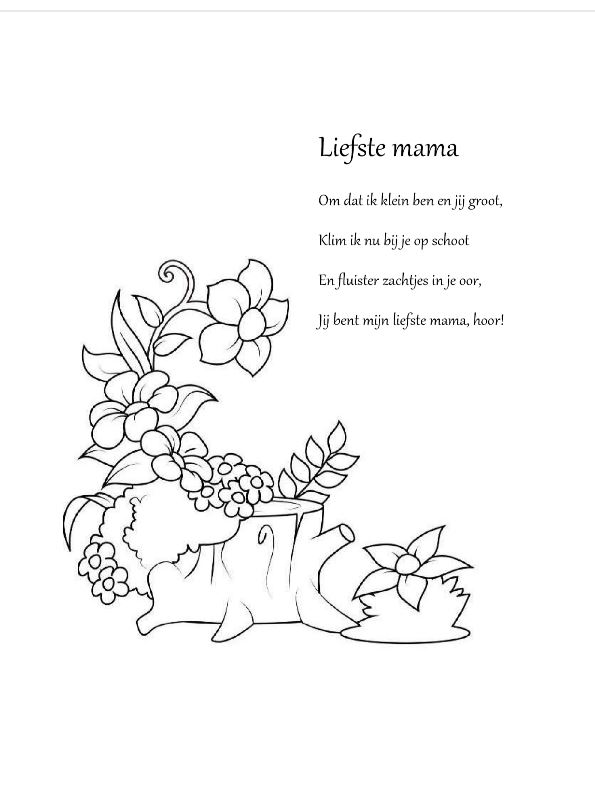 Liefste mama

Om dat ik klein ben en jij groot,

Klim ik nu bij je op schoot

En fluister zachtjes in je oor,

Jij bent mijn liefste mama, hoor!